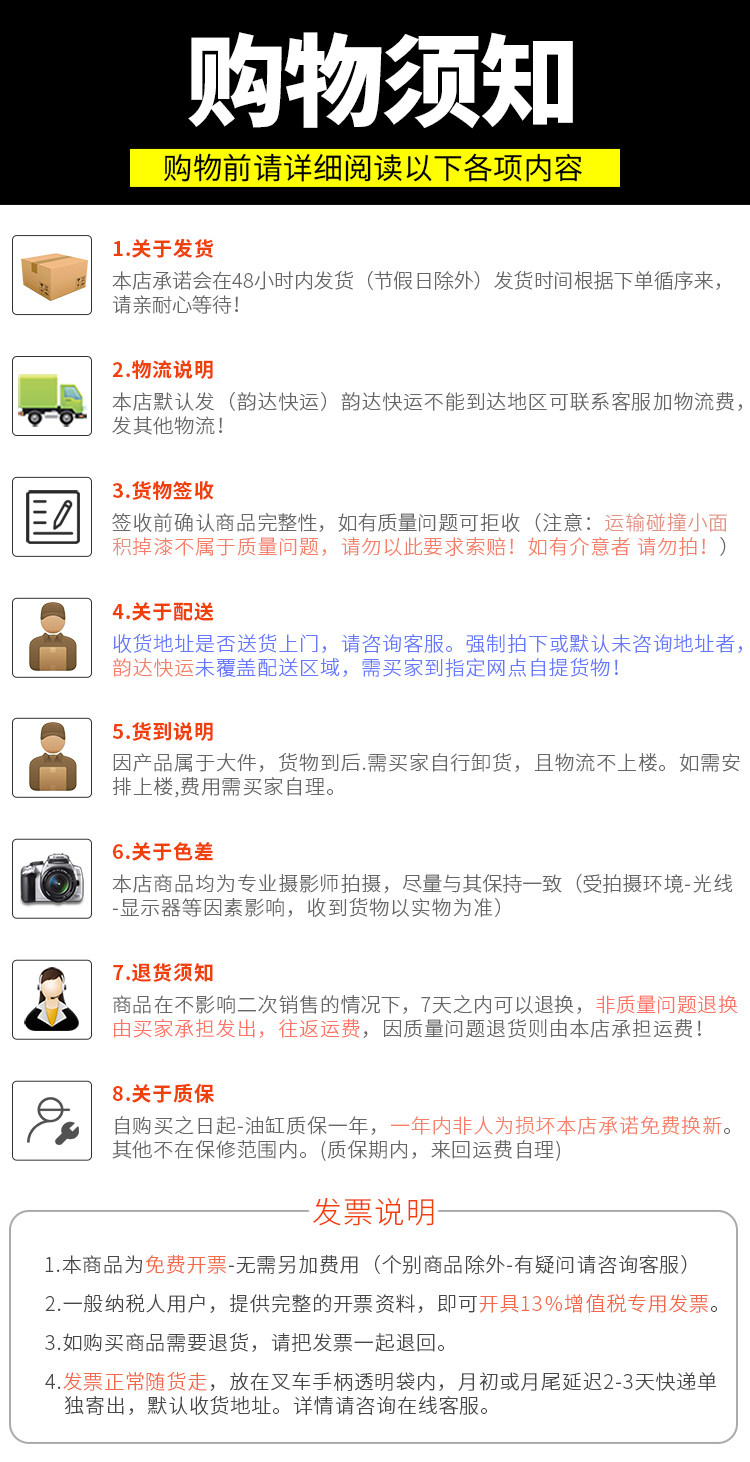 购物须知

购物前请详细阅读以下各项内容

1.关于发货

本店承诺会在48小时内发货（节假日除外）发货时间根据下单循序来，请亲耐心等待!

2.物流说明

本店默认发（韵达快运）韵达快运不能到达地区可联系客服加物流费，发其他物流!

3.货物签收

签收前确认商品完整性，如有质量问题可拒收（注意：运输碰撞小面积掉漆不属于质量问题，请勿以此要求索赔！如有介意者 请勿拍！）

4.关于配送

收货地址是否送货上门，请咨询客服。强制拍下或默认未咨询地址者，韵达快运未覆盖配送区域，需买家到指定网点自提货物!

5.货到说明

因产品属于大件，货物到后.需买家自行卸货，且物流不上楼。如需安排上楼,费用需买家自理。

6.关于色差

本店商品均为专业摄影师拍摄，尽量与其保持一致（受拍摄环境-光线-显示器等因素影响，收到货物以实物为准）

7.退货须知

商品在不影响二次销售的情况下，7天之内可以退换，非质量问题退换由买家承担发出，往返运费，因质量问题退货则由本店承担运费!

8.关于质保

自购买之日起-油缸质保一年，一年内非人为损坏本店承诺免费换新。其他不在保修范围内。(质保期内，来回运费自理)

发票说明

1.本商品为免费开票-无需另加费用（个别商品除外-有疑问请咨询客服）

2.一般纳税人用户，提供完整的开票资料，即可开具13%增值税专用发票。

3.如购买商品需要退货，请把发票一起退回。

4.发票正常随货走，放在叉车手柄透明袋内，月初或月尾延迟2-3天快递单独寄出，默认收货地址。详情请咨询在线客服。